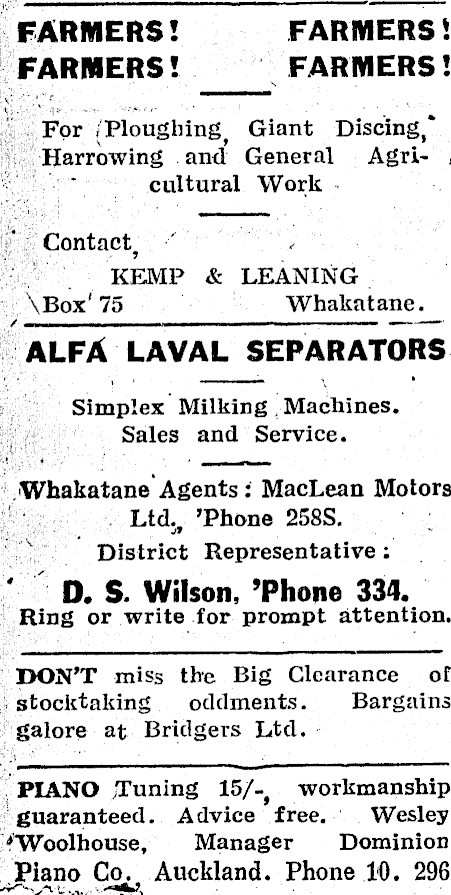 FARMERS! FARMERS!
FARMERS! FARMERS!

For Ploughing, Giant Discing, Harrowing and General Agricultural Work

Contact,
KEMP & LEANING
Box 75 Whakatane.

ALFA LAVAL SEPARATORS

Simplex Milking Machines.
Sales and Service.

Whakatane Agents: MacLean Motors Ltd., 'Phone 258S.
District Representative:
D. S. Wilson, 'Phone 334.
Ring or write for prompt attention.

DON'T miss the Big Clearance of stocktaking oddments. Bargains galore at Bridgers Ltd.

PIANO Tuning 15/-, workmanship guaranteed. Advice free. Wesley Woolhouse, Manager Dominion Piano Co. Auckland. Phone 10. 296